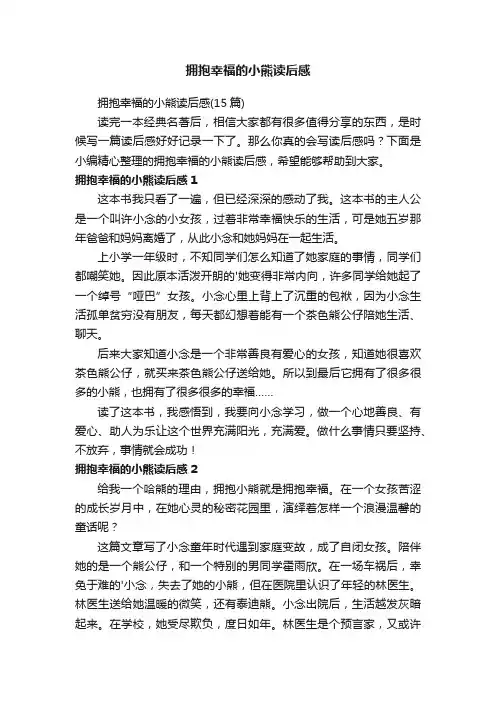 拥抱幸福的小熊读后感

拥抱幸福的小熊读后感(15 篇)

读完一本经典名著后，相信大家都有很多值得分享的东西，是时候写一篇读后感好好记录一下了。那么你真的会写读后感吗？下面是小编精心整理的拥抱幸福的小熊读后感，希望能够帮助到大家。

拥抱幸福的小熊读后感 1

这本书我只看了一遍，但已经深深的感动了我。这本书的主人公是一个叫许小念的小女孩，过着非常幸福快乐的生活，可是她五岁那年爸爸和妈妈离婚了，从此小念和她妈妈在一起生活。

上小学一年级时，不知同学们怎么知道了她家庭的事情，同学们都嘲笑她。因此原本活泼开朗的'她变得非常内向，许多同学给她起了一个绰号“哑巴”女孩。小念心里上背上了沉重的包袱，因为小念生活孤单贫穷没有朋友，每天都幻想着能有一个茶色熊公仔陪她生活、聊天。

后来大家知道小念是一个非常善良有爱心的女孩，知道她很喜欢茶色熊公仔，就买来茶色熊公仔送给她。所以到最后它拥有了很多很多的小熊，也拥有了很多很多的幸福……

读了这本书，我感悟到，我要向小念学习，做一个心地善良、有爱心、助人为乐让这个世界充满阳光，充满爱。做什么事情只要坚持、不放弃，事情就会成功！

拥抱幸福的小熊读后感 2

给我一个哈熊的理由，拥抱小熊就是拥抱幸福。在一个女孩苦涩的成长岁月中，在她心灵的秘密花园里，演绎着怎样一个浪漫温馨的童话呢？

这篇文章写了小念童年时代遇到家庭变故，成了自闭女孩。陪伴她的是一个熊公仔，和一个特别的男同学霍雨欣。在一场车祸后，幸免于难的'小念，失去了她的小熊，但在医院里认识了年轻的林医生。林医生送给她温暖的微笑，还有泰迪熊。小念出院后，生活越发灰暗起来。在学校，她受尽欺负，度日如年。林医生是个预言家，又或许